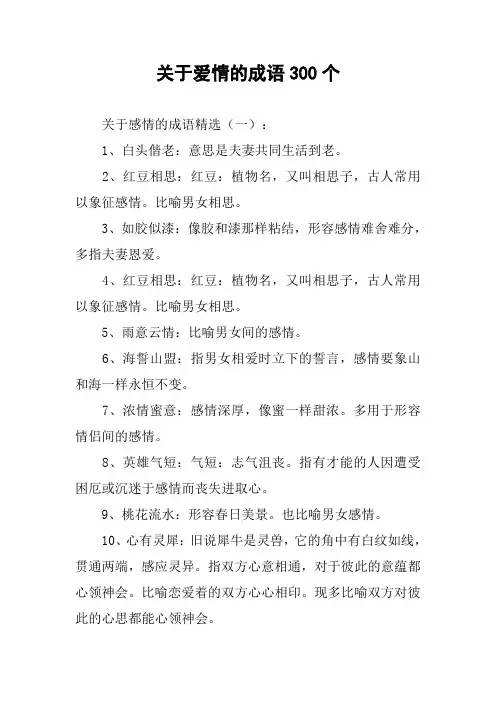 关于爱情的成语300个

关于感情的成语精选（一）：

1、白头偕老：意思是夫妻共同生活到老。

2、红豆相思：红豆：植物名，又叫相思子，古人常用以象征感情。比喻男女相思。

3、如胶似漆：像胶和漆那样粘结，形容感情难舍难分，多指夫妻恩爱。

4、红豆相思：红豆：植物名，又叫相思子，古人常用以象征感情。比喻男女相思。

5、雨意云情：比喻男女间的感情。

6、海誓山盟：指男女相爱时立下的誓言，感情要象山和海一样永恒不变。

7、浓情蜜意：感情深厚，像蜜一样甜浓。多用于形容情侣间的感情。

8、英雄气短：气短：志气沮丧。指有才能的人因遭受困厄或沉迷于感情而丧失进取心。

9、桃花流水：形容春日美景。也比喻男女感情。

10、心有灵犀：旧说犀牛是灵兽，它的角中有白纹如线，贯通两端，感应灵异。指双方心意相通，对于彼此的意蕴都心领神会。比喻恋爱着的双方心心相印。现多比喻双方对彼此的心思都能心领神会。